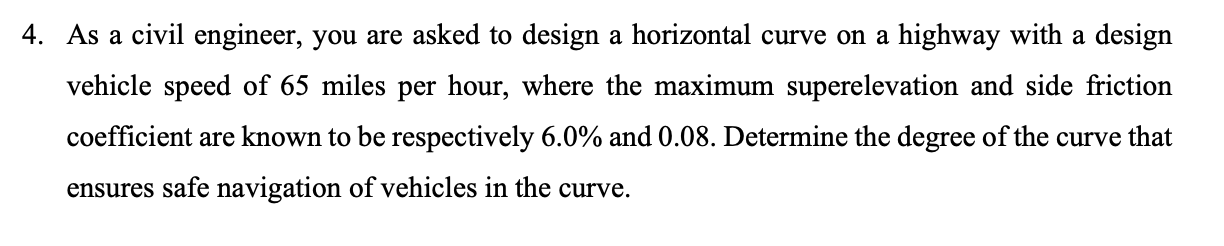 4. As a civil engineer, you are asked to design a horizontal curve on a highway with a design vehicle speed of 65 miles per hour, where the maximum superelevation and side friction coefficient are known to be respectively 6.0% and 0.08. Determine the degree of the curve that ensures safe navigation of vehicles in the curve.